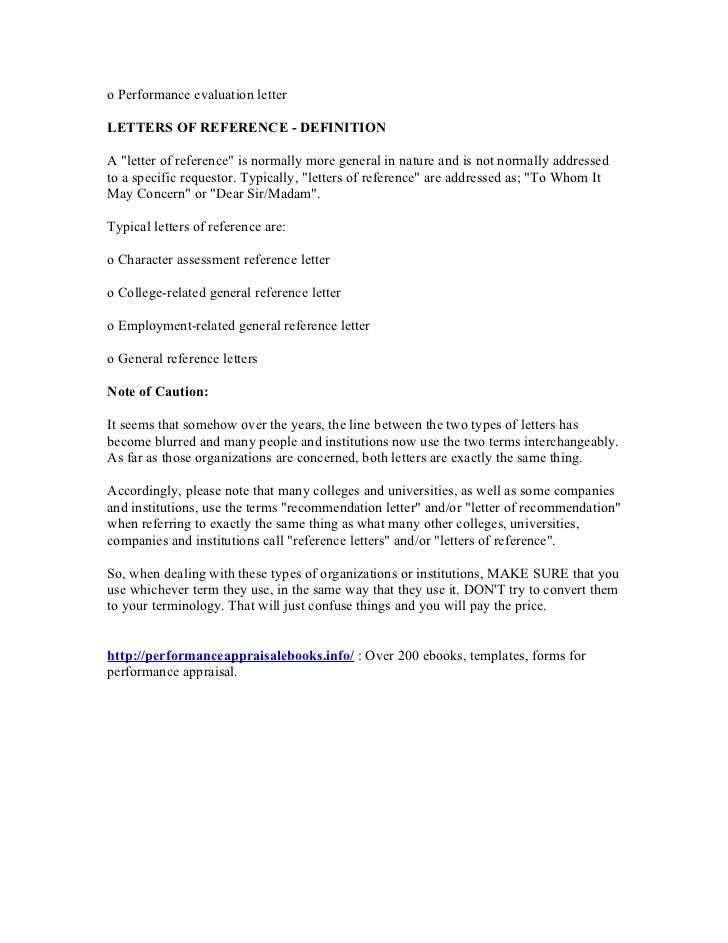 o Performance evaluation letter

LETTERS OF REFERENCE - DEFINITION

A "letter of reference" is normally more general in nature and is not normally addressed to a specific requestor. Typically, "letters of reference" are addressed as; "To Whom It May Concern" or "Dear Sir/Madam".

Typical letters of reference are:

o Character assessment reference letter

o College-related general reference letter

o Employment-related general reference letter

o General reference letters

Note of Caution:

It seems that somehow over the years, the line between the two types of letters has become blurred and many people and institutions now use the two terms interchangeably. As far as those organizations are concerned, both letters are exactly the same thing.

Accordingly, please note that many colleges and universities, as well as some companies and institutions, use the terms "recommendation letter" and/or "letter of recommendation" when referring to exactly the same thing as what many other colleges, universities, companies and institutions call "reference letters" and/or "letters of reference".

So, when dealing with these types of organizations or institutions, MAKE SURE that you use whichever term they use, in the same way that they use it. DON'T try to convert them to your terminology. That will just confuse things and you will pay the price.

http://performanceappraisalebooks.info/ : Over 200 ebooks, templates, forms for performance appraisal.